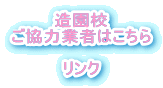 造園校
ご協力業者はこちら

リンク